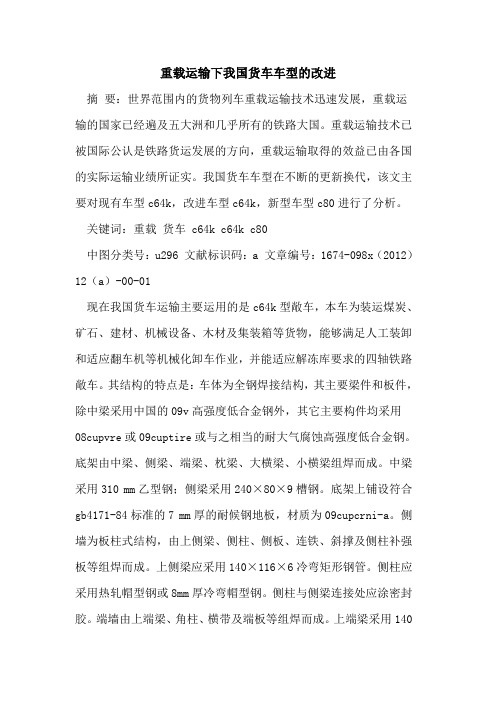 重载运输下我国货车车型的改进

摘 要：世界范围内的货物列车重载运输技术迅速发展，重载运输的国家已经遍及五大洲和几乎所有的铁路大国。重载运输技术已被国际公认是铁路货运发展的方向，重载运输取得的效益已由各国的实际运输业绩所证实。我国货车车型在不断的更新换代，该文主要对现有车型 c64k，改进车型 c64k，新型车型 c80 进行了分析。

关键词：重载 货车 c64k c64k c80

中图分类号：u296 文献标识码：a 文章编号：1674-098x（2012）12（a）-00-01

现在我国货车运输主要运用的是 c64k 型敞车，本车为装运煤炭、矿石、建材、机械设备、木材及集装箱等货物，能够满足人工装卸和适应翻车机等机械化卸车作业，并能适应解冻库要求的四轴铁路敞车。其结构的特点是：车体为全钢焊接结构，其主要梁件和板件，除中梁采用中国的 09v 高强度低合金钢外，其它主要构件均采用 08cupvre 或 09cuptire 或与之相当的耐大气腐蚀高强度低合金钢。底架由中梁、侧梁、端梁、枕梁、大横梁、小横梁组焊而成。中梁采用 310 mm 乙型钢；侧梁采用 240×80×9 槽钢。底架上铺设符合 gb4171-84 标准的 7 mm 厚的耐候钢地板，材质为 09cupcrni-a。侧墙为板柱式结构，由上侧梁、侧柱、侧板、连铁、斜撑及侧柱补强板等组焊而成。上侧梁应采用 140×116×6 冷弯矩形钢管。侧柱应采用热轧帽型钢或 8mm 厚冷弯帽型钢。侧柱与侧梁连接处应涂密封胶。端墙由上端梁、角柱、横带及端板等组焊而成。上端梁采用 140